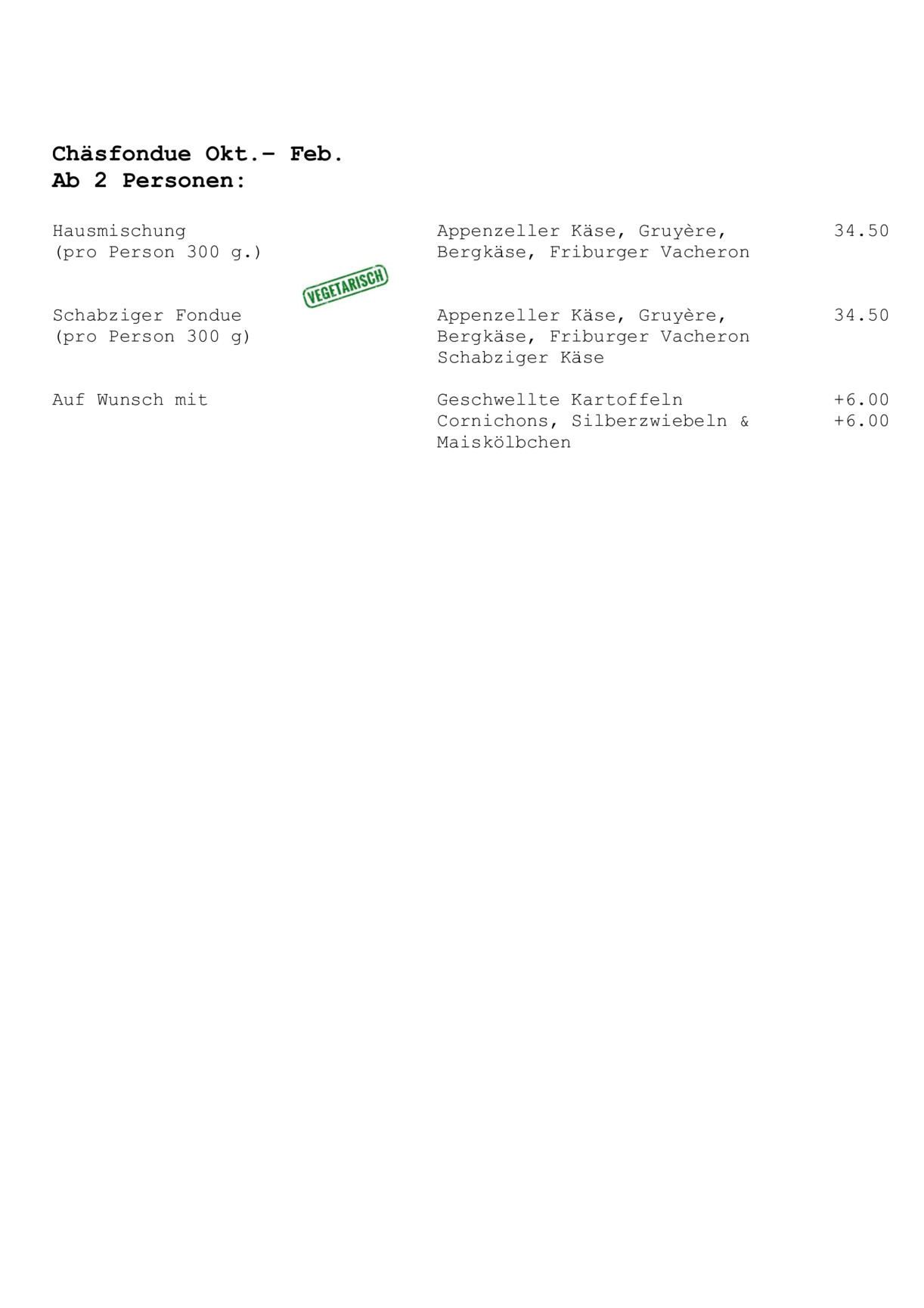 Chäsfondue Okt.– Feb.
Ab 2 Personen:

Hausmischung
(pro Person 300 g.)

Appenzeller Käse, Gruyère, Bergkäse, Friburger Vacheron

34.50

VEGETARISCH

Schabziger Fondue
(pro Person 300 g)

Appenzeller Käse, Gruyère, Bergkäse, Friburger Vacheron Schabziger Käse

34.50

Auf Wunsch mit

Geschwellte Kartoffeln
+6.00

Cornichons, Silberzwiebeln & Maiskölbchen
+6.00